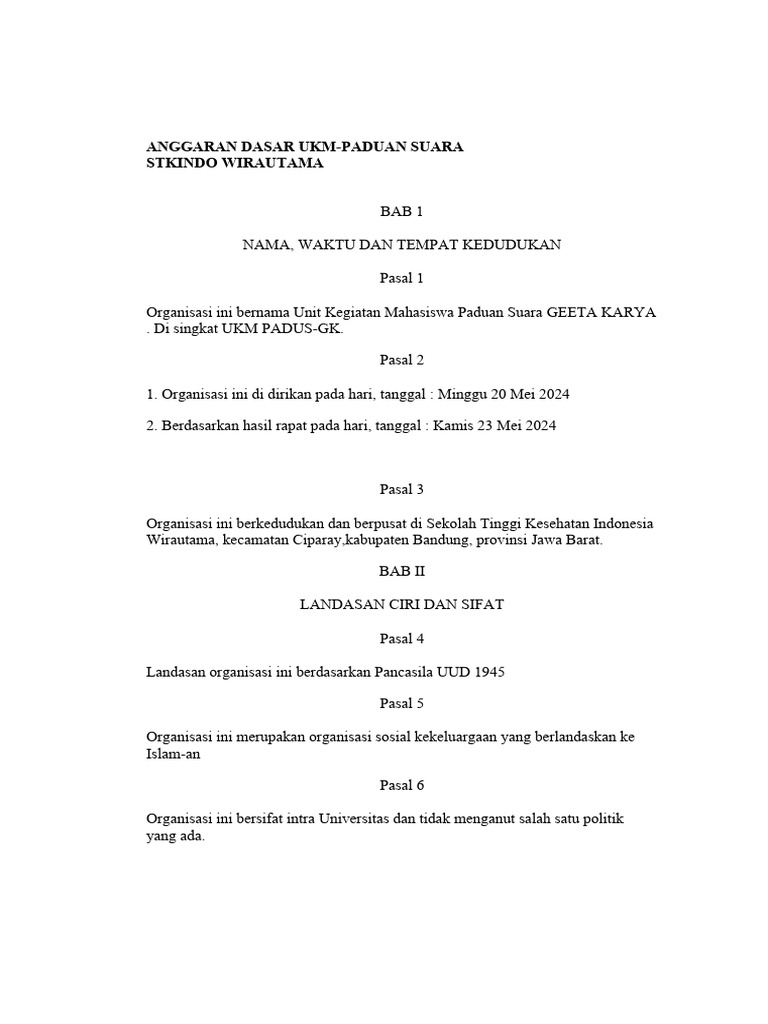 ANGGARAN DASAR UKM-PADUAN SUARA
STKINDO WIRAUTAMA

BAB 1

NAMA, WAKTU DAN TEMPAT KEDUDUKAN

Pasal 1

Organisasi ini bernama Unit Kegiatan Mahasiswa Paduan Suara GEETA KARYA . Di singkat UKM PADUS-GK.

Pasal 2

1. Organisasi ini di dirikan pada hari, tanggal : Minggu 20 Mei 2024

2. Berdasarkan hasil rapat pada hari, tanggal : Kamis 23 Mei 2024

Pasal 3

Organisasi ini berkedudukan dan berpusat di Sekolah Tinggi Kesehatan Indonesia Wirautama, kecamatan Ciparay,kabupaten Bandung, provinsi Jawa Barat.

BAB II

LANDASAN CIRI DAN SIFAT

Pasal 4

Landasan organisasi ini berdasarkan Pancasila UUD 1945

Pasal 5

Organisasi ini merupakan organisasi sosial kekeluargaan yang berlandaskan ke Islam-an

Pasal 6

Organisasi ini bersifat intra Universitas dan tidak menganut salah satu politik yang ada.